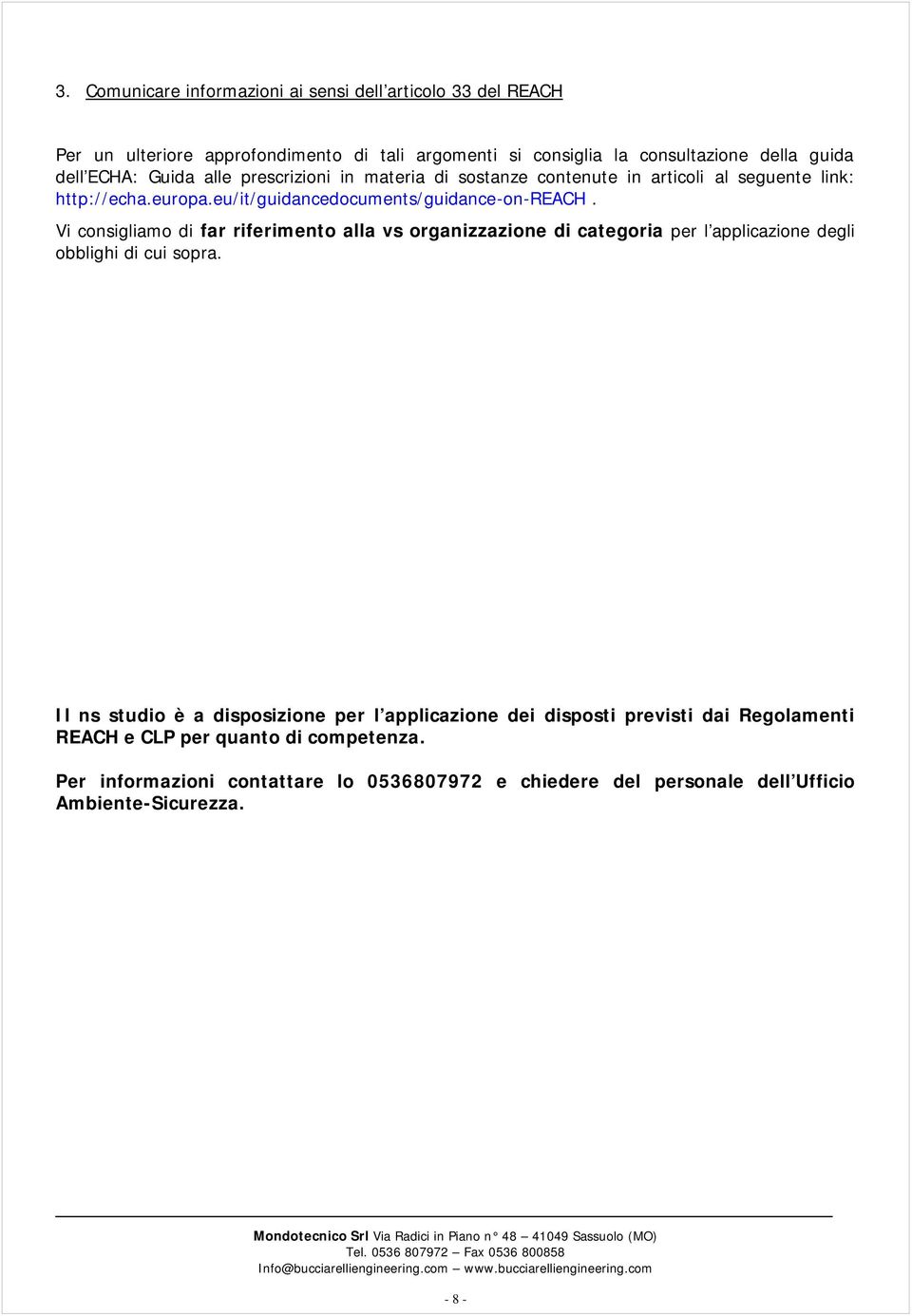 3. Comunicare informazioni ai sensi dell'articolo 33 del REACH

Per un ulteriore approfondimento di tali argomenti si consiglia la consultazione della guida dell'ECHA: Guida alle prescrizioni in materia di sostanze contenute in articoli al seguente link: http://echa.europa.eu/it/guidancedocuments/guidance-on-REACH.

Vi consigliamo di far riferimento alla vs organizzazione di categoria per l'applicazione degli obblighi di cui sopra.

Il ns studio è a disposizione per l'applicazione dei disposti previsti dai Regolamenti REACH e CLP per quanto di competenza.

Per informazioni contattare lo 0536807972 e chiedere del personale dell'Ufficio Ambiente-Sicurezza.

Mondotecnico Srl Via Radici in Piano n° 48 – 41049 Sassuolo (MO)
Tel. 0536 807972 – Fax 0536 800858
Info@bucciarelliengineering.com – www.bucciarelliengineering.com

- 8 -